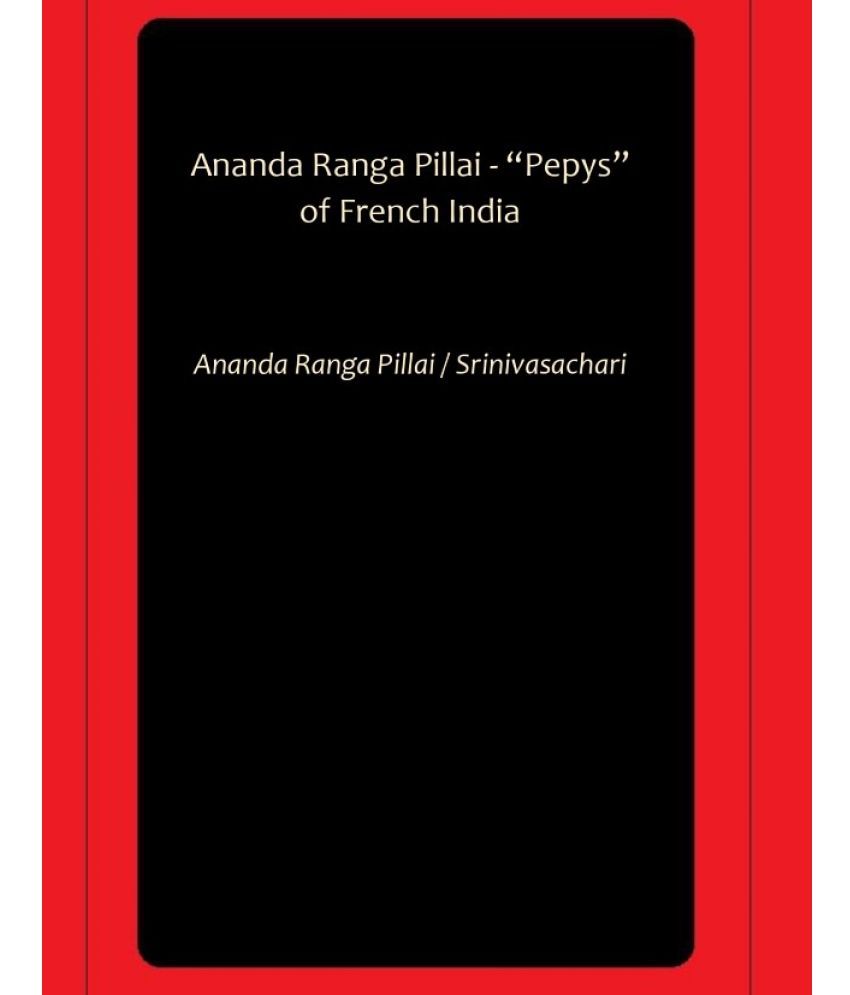 Ananda Ranga Pillai - “Pepys” of French India

Ananda Ranga Pillai / Srinivasachari